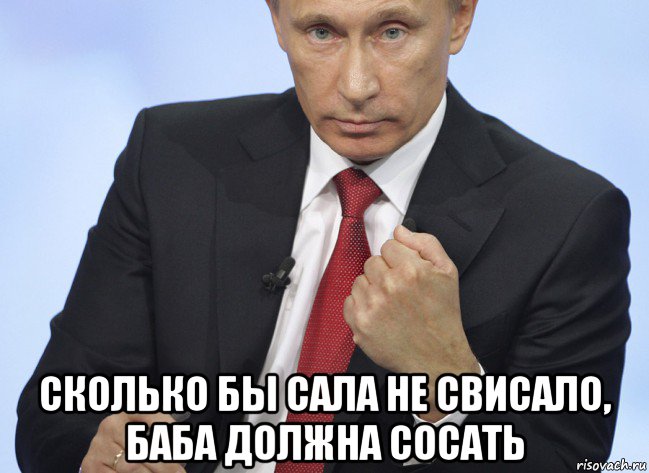 СКОЛЬКО БЫ САЛА НЕ СВИСАЛО,
БАБА ДОЛЖНА СОСАТЬ

risovach.ru